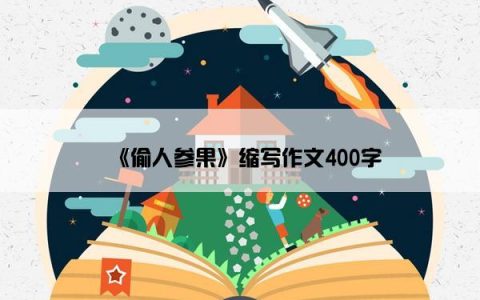 《偷人参果》缩写作文400字